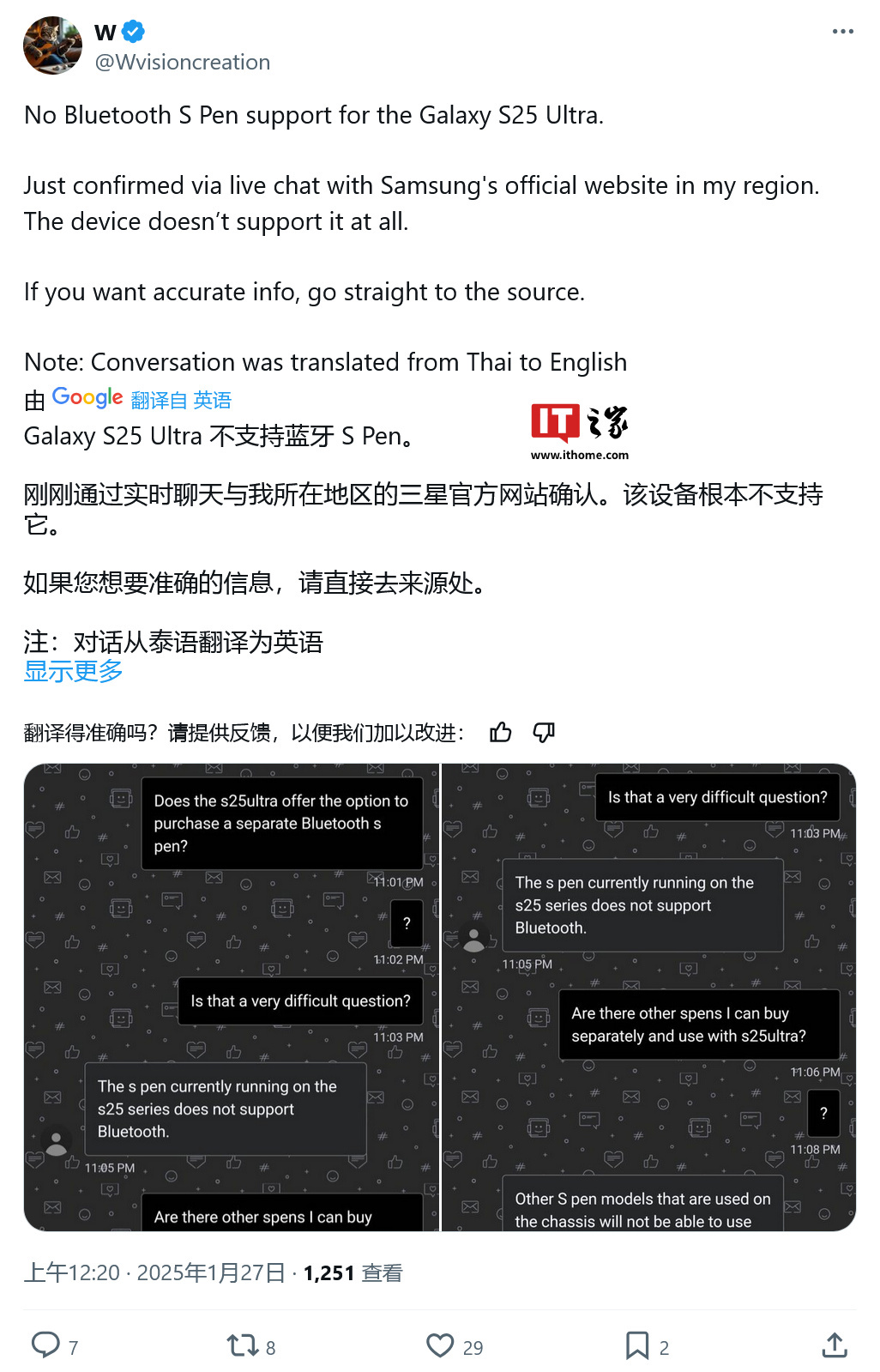 W
@Wvisioncreation

No Bluetooth S Pen support for the Galaxy S25 Ultra.

Just confirmed via live chat with Samsung's official website in my region. The device doesn't support it at all.

If you want accurate info, go straight to the source.

Note: Conversation was translated from Thai to English
由 Google 翻译自 英语
Galaxy S25 Ultra 不支持蓝牙 S Pen。

IT之家 www.ithome.com

刚刚通过实时聊天与我所在地区的三星官方网站确认。该设备根本不支持它。

如果您想要准确的信息，请直接去来源处。

注：对话从泰语翻译为英语
显示更多

翻译得准确吗？请提供反馈，以便我们加以改进：

Does the s25ultra offer the option to purchase a separate Bluetooth s pen?
11:01 PM
?
11:02 PM
Is that a very difficult question?
11:03 PM
The s pen currently running on the s25 series does not support Bluetooth.
11:05 PM
Are there other spens I can buy

Is that a very difficult question?
11:03 PM
The s pen currently running on the s25 series does not support Bluetooth.
11:05 PM
Are there other spens I can buy separately and use with s25ultra?
11:06 PM
?
11:08 PM
Other S pen models that are used on the chassis will not be able to use

上午12:20 · 2025年1月27日 · 1,251 查看

7 8 29 2